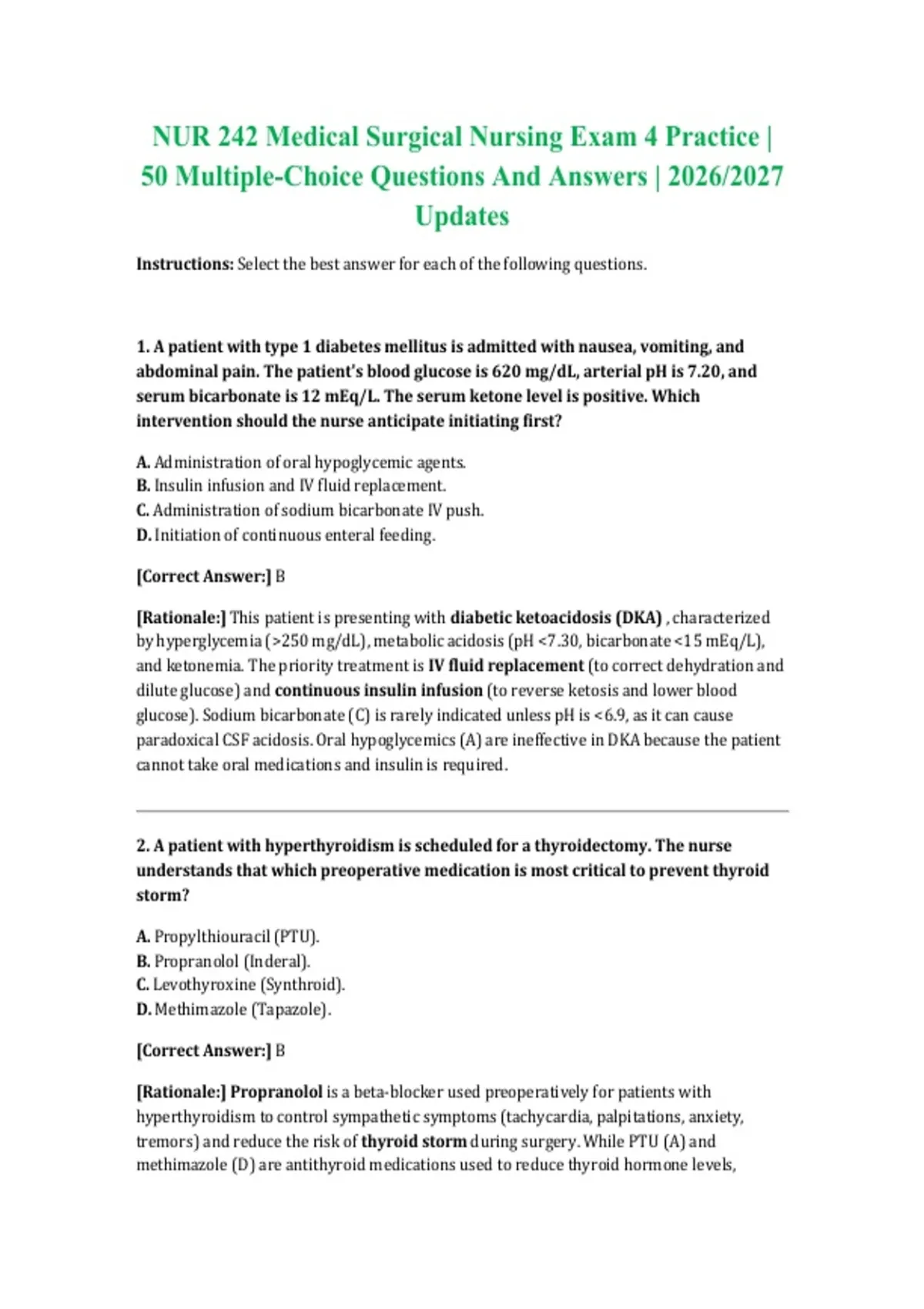 NUR 242 Medical Surgical Nursing Exam 4 Practice | 50 Multiple-Choice Questions And Answers | 2026/2027 Updates

Instructions: Select the best answer for each of the following questions.

1. A patient with type 1 diabetes mellitus is admitted with nausea, vomiting, and abdominal pain. The patient's blood glucose is 620 mg/dL, arterial pH is 7.20, and serum bicarbonate is 12 mEq/L. The serum ketone level is positive. Which intervention should the nurse anticipate initiating first?

A. Administration of oral hypoglycemic agents.
B. Insulin infusion and IV fluid replacement.
C. Administration of sodium bicarbonate IV push.
D. Initiation of continuous enteral feeding.

[Correct Answer:] B

[Rationale:] This patient is presenting with diabetic ketoacidosis (DKA) , characterized by hyperglycemia (>250 mg/dL), metabolic acidosis (pH <7.30, bicarbonate <15 mEq/L), and ketonemia. The priority treatment is IV fluid replacement (to correct dehydration and dilute glucose) and continuous insulin infusion (to reverse ketosis and lower blood glucose). Sodium bicarbonate (C) is rarely indicated unless pH is <6.9, as it can cause paradoxical CSF acidosis. Oral hypoglycemics (A) are ineffective in DKA because the patient cannot take oral medications and insulin is required.

2. A patient with hyperthyroidism is scheduled for a thyroidectomy. The nurse understands that which preoperative medication is most critical to prevent thyroid storm?

A. Propylthiouracil (PTU).
B. Propranolol (Inderal).
C. Levothyroxine (Synthroid).
D. Methimazole (Tapazole).

[Correct Answer:] B

[Rationale:] Propranolol is a beta-blocker used preoperatively for patients with hyperthyroidism to control sympathetic symptoms (tachycardia, palpitations, anxiety, tremors) and reduce the risk of thyroid storm during surgery. While PTU (A) and methimazole (D) are antithyroid medications used to reduce thyroid hormone levels,